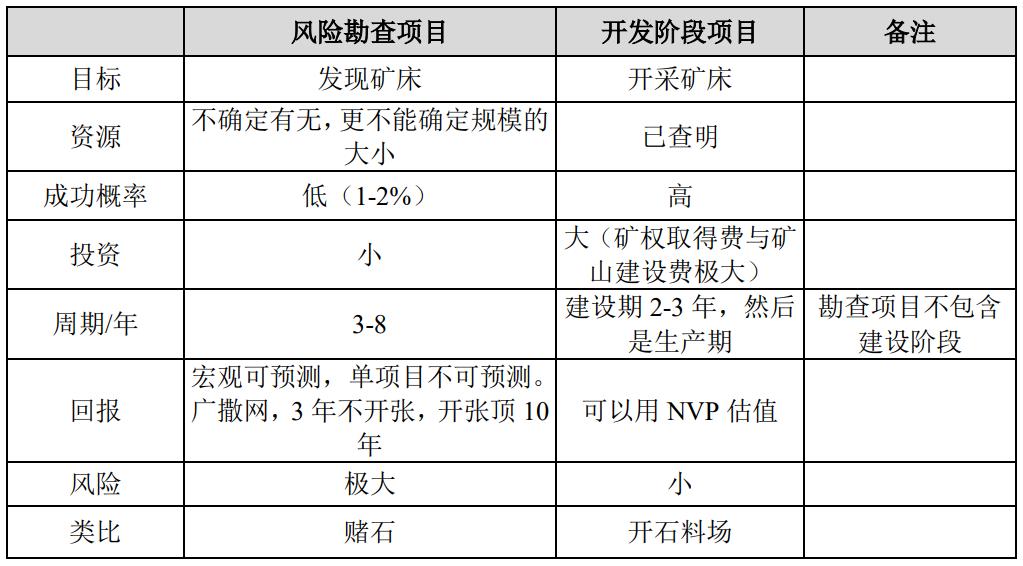 |  | 风险勘查项目 | 开发阶段项目 | 备注 |
|---|---|---|---|
| 目标 | 发现矿床 | 开采矿床 |  |
| 资源 | 不确定有无，更不能确定规模的大小 | 已查明 |  |
| 成功概率 | 低（1-2%） | 高 |  |
| 投资 | 小 | 大（矿权取得费与矿山建设费极大） |  |
| 周期/年 | 3-8 | 建设期 2-3 年，然后是生产期 | 勘查项目不包含建设阶段 |
| 回报 | 宏观可预测，单项目不可预测。广撒网，3 年不开张，开张顶 10 年 | 可以用 NVP 估值 |  |
| 风险 | 极大 | 小 |  |
| 类比 | 赌石 | 开石料场 |  |